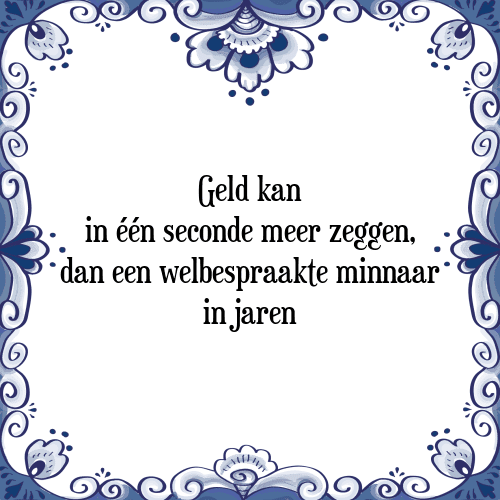 Geld kan
in één seconde meer zeggen,
dan een welbespraakte minnaar
in jaren